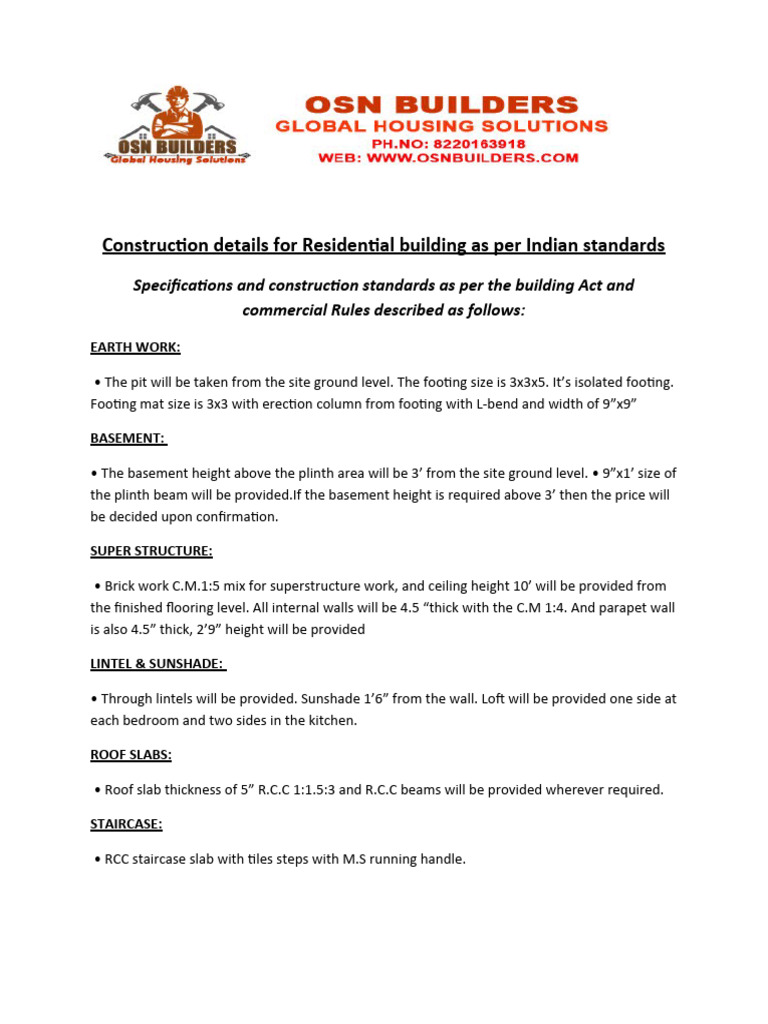 OSN BUILDERS
Global Housing Solutions

OSN BUILDERS
GLOBAL HOUSING SOLUTIONS
PH.NO: 8220163918
WEB: WWW.OSNBUILDERS.COM

Construction details for Residential building as per Indian standards

Specifications and construction standards as per the building Act and commercial Rules described as follows:

EARTH WORK:

• The pit will be taken from the site ground level. The footing size is 3x3x5. It's isolated footing. Footing mat size is 3x3 with erection column from footing with L-bend and width of 9"x9"

BASEMENT:

• The basement height above the plinth area will be 3' from the site ground level. • 9"x1' size of the plinth beam will be provided.If the basement height is required above 3' then the price will be decided upon confirmation.

SUPER STRUCTURE:

• Brick work C.M.1:5 mix for superstructure work, and ceiling height 10' will be provided from the finished flooring level. All internal walls will be 4.5 "thick with the C.M 1:4. And parapet wall is also 4.5" thick, 2'9" height will be provided

LINTEL & SUNSHADE:

• Through lintels will be provided. Sunshade 1'6" from the wall. Loft will be provided one side at each bedroom and two sides in the kitchen.

ROOF SLABS:

• Roof slab thickness of 5" R.C.C 1:1.5:3 and R.C.C beams will be provided wherever required.

STAIRCASE:

• RCC staircase slab with tiles steps with M.S running handle.